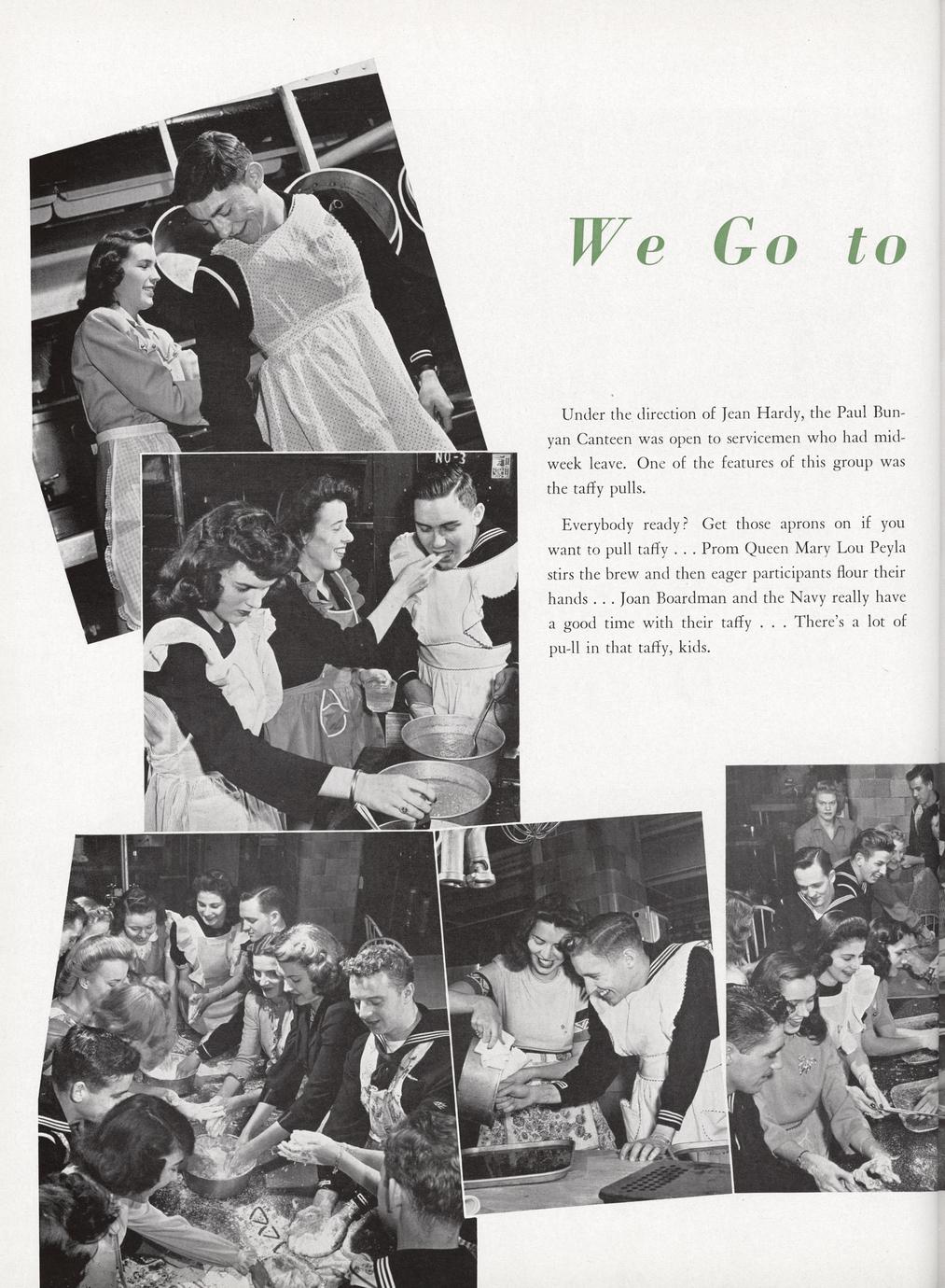 We Go to

Under the direction of Jean Hardy, the Paul Bunyan Canteen was open to servicemen who had midweek leave. One of the features of this group was the taffy pulls.

Everybody ready? Get those aprons on if you want to pull taffy . . . Prom Queen Mary Lou Peyla stirs the brew and then eager participants flour their hands . . . Joan Boardman and the Navy really have a good time with their taffy . . . There's a lot of pu-ll in that taffy, kids.